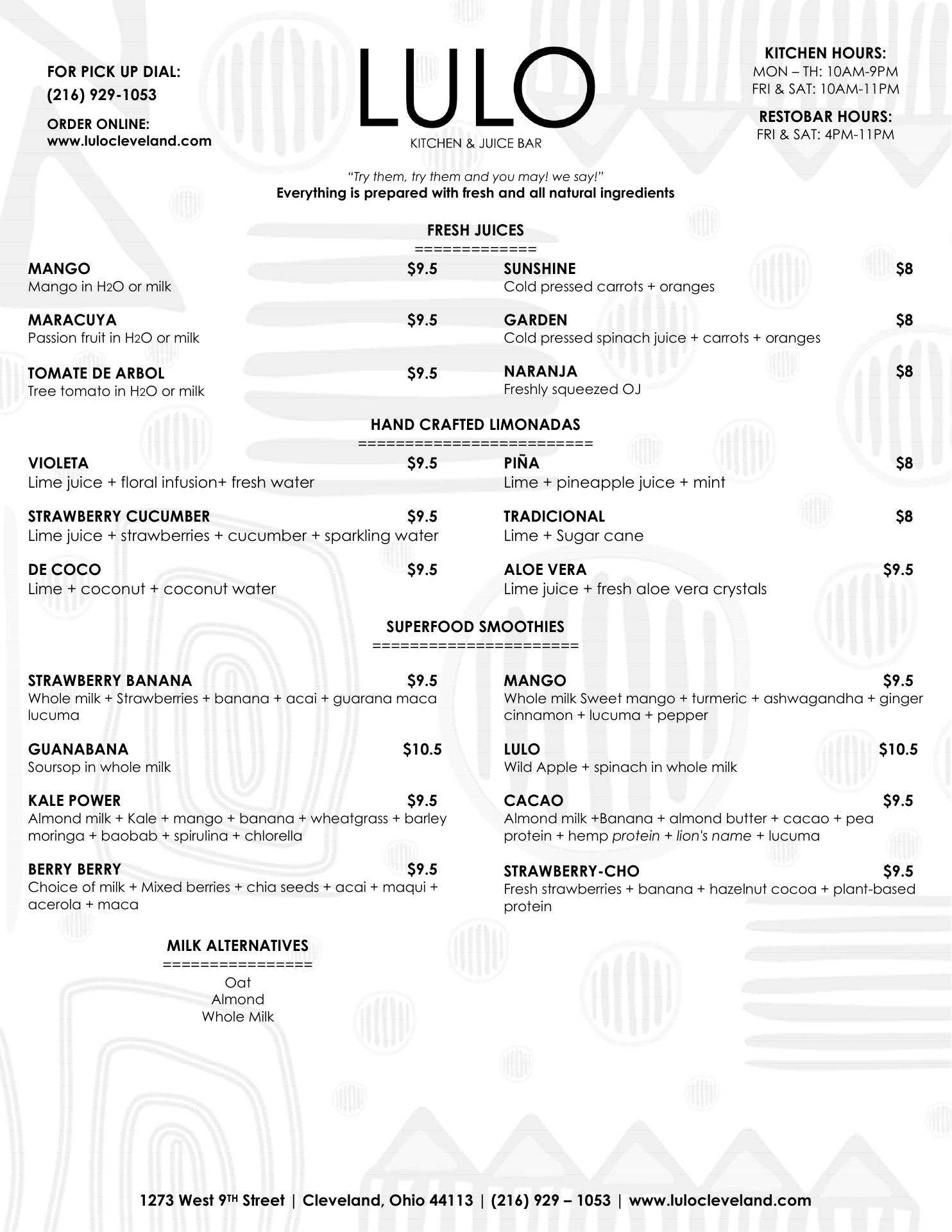 FOR PICK UP DIAL:
(216) 929-1053

ORDER ONLINE:
www.lulocleveland.com

LULO
KITCHEN & JUICE BAR

KITCHEN HOURS:
MON – TH: 10AM-9PM
FRI & SAT: 10AM-11PM

RESTOBAR HOURS:
FRI & SAT: 4PM-11PM

"Try them, try them and you may! we say!"
Everything is prepared with fresh and all natural ingredients

FRESH JUICES
=============

MANGO $9.5
Mango in $H_2O$ or milk

MARACUYA $9.5
Passion fruit in $H_2O$ or milk

TOMATE DE ARBOL $9.5
Tree tomato in $H_2O$ or milk

SUNSHINE $8
Cold pressed carrots + oranges

GARDEN $8
Cold pressed spinach juice + carrots + oranges

NARANJA $8
Freshly squeezed OJ

HAND CRAFTED LIMONADAS
=========================

VIOLETA $9.5
Lime juice + floral infusion+ fresh water

STRAWBERRY CUCUMBER $9.5
Lime juice + strawberries + cucumber + sparkling water

DE COCO $9.5
Lime + coconut + coconut water

PIÑA $8
Lime + pineapple juice + mint

TRADICIONAL $8
Lime + Sugar cane

ALOE VERA $9.5
Lime juice + fresh aloe vera crystals

SUPERFOOD SMOOTHIES
======================

STRAWBERRY BANANA $9.5
Whole milk + Strawberries + banana + acai + guarana maca lucuma

GUANABANA $10.5
Soursop in whole milk

KALE POWER $9.5
Almond milk + Kale + mango + banana + wheatgrass + barley moringa + baobab + spirulina + chlorella

BERRY BERRY $9.5
Choice of milk + Mixed berries + chia seeds + acai + maqui + acerola + maca

MANGO $9.5
Whole milk Sweet mango + turmeric + ashwagandha + ginger cinnamon + lucuma + pepper

LULO $10.5
Wild Apple + spinach in whole milk

CACAO $9.5
Almond milk +Banana + almond butter + cacao + pea protein + hemp protein + lion's name + lucuma

STRAWBERRY-CHO $9.5
Fresh strawberries + banana + hazelnut cocoa + plant-based protein

MILK ALTERNATIVES
================
Oat
Almond
Whole Milk

1273 West 9TH Street | Cleveland, Ohio 44113 | (216) 929 – 1053 | www.lulocleveland.com